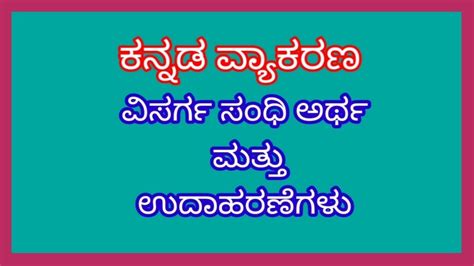 ಕನ್ನಡ ವ್ಯಾಕರಣ

ವಿಸರ್ಗ ಸಂಧಿ ಅರ್ಥ

ಮತ್ತು

ಉದಾಹರಣೆಗಳು